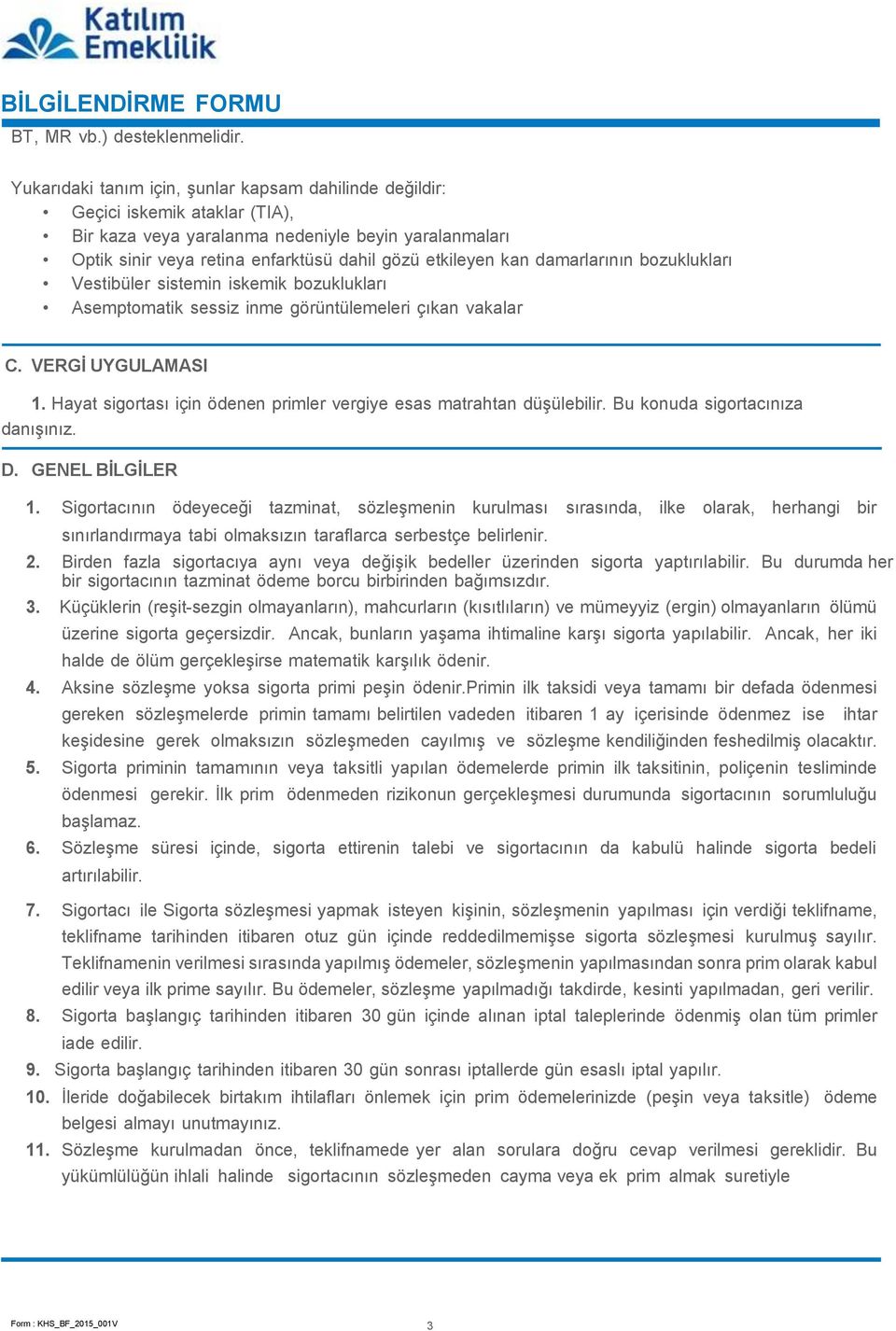 Katılım Emeklilik

BİLGİLENDİRME FORMU

BT, MR vb.) desteklenmelidir.

Yukarıdaki tanım için, şunlar kapsam dahilinde değildir:
• Geçici iskemik ataklar (TIA),
• Bir kaza veya yaralanma nedeniyle beyin yaralanmaları
• Optik sinir veya retina enfarktüsü dahil gözü etkileyen kan damarlarının bozuklukları
• Vestibüler sistemin iskemik bozuklukları
• Asemptomatik sessiz inme görüntülemeleri çıkan vakalar

C. VERGİ UYGULAMASI

1. Hayat sigortası için ödenen primler vergiye esas matrahtan düşülebilir. Bu konuda sigortacınıza danışınız.

D. GENEL BİLGİLER

1. Sigortacının ödeyeceği tazminat, sözleşmenin kurulması sırasında, ilke olarak, herhangi bir sınırlandırmaya tabi olmaksızın taraflarca serbestçe belirlenir.
2. Birden fazla sigortacıya aynı veya değişik bedeller üzerinden sigorta yaptırılabilir. Bu durumda her bir sigortacının tazminat ödeme borcu birbirinden bağımsızdır.
3. Küçüklerin (reşit-sezgin olmayanların), mahcurların (kısıtlıların) ve mümeyyiz (ergin) olmayanların ölümü üzerine sigorta geçersizdir. Ancak, bunların yaşama ihtimaline karşı sigorta yapılabilir. Ancak, her iki halde de ölüm gerçekleşirse matematik karşılık ödenir.
4. Aksine sözleşme yoksa sigorta primi peşin ödenir.Primin ilk taksidi veya tamamı bir defada ödenmesi gereken sözleşmelerde primin tamamı belirtilen vadeden itibaren 1 ay içerisinde ödenmez ise ihtar keşidesine gerek olmaksızın sözleşmeden cayılmış ve sözleşme kendiliğinden feshedilmiş olacaktır.
5. Sigorta priminin tamamının veya taksitli yapılan ödemelerde primin ilk taksitinin, poliçenin tesliminde ödenmesi gerekir. İlk prim ödenmeden rizikonun gerçekleşmesi durumunda sigortacının sorumluluğu başlamaz.
6. Sözleşme süresi içinde, sigorta ettirenin talebi ve sigortacının da kabulü halinde sigorta bedeli artırılabilir.
7. Sigortacı ile Sigorta sözleşmesi yapmak isteyen kişinin, sözleşmenin yapılması için verdiği teklifname, teklifname tarihinden itibaren otuz gün içinde reddedilmemişse sigorta sözleşmesi kurulmuş sayılır. Teklifnamenin verilmesi sırasında yapılmış ödemeler, sözleşmenin yapılmasından sonra prim olarak kabul edilir veya ilk prime sayılır. Bu ödemeler, sözleşme yapılmadığı takdirde, kesinti yapılmadan, geri verilir.
8. Sigorta başlangıç tarihinden itibaren 30 gün içinde alınan iptal taleplerinde ödenmiş olan tüm primler iade edilir.
9. Sigorta başlangıç tarihinden itibaren 30 gün sonrası iptallerde gün esaslı iptal yapılır.
10. İleride doğabilecek birtakım ihtilafları önlemek için prim ödemelerinizde (peşin veya taksitle) ödeme belgesi almayı unutmayınız.
11. Sözleşme kurulmadan önce, teklifnamede yer alan sorulara doğru cevap verilmesi gereklidir. Bu yükümlülüğün ihlali halinde sigortacının sözleşmeden cayma veya ek prim almak suretiyle

Form : KHS_BF_2015_001V

3